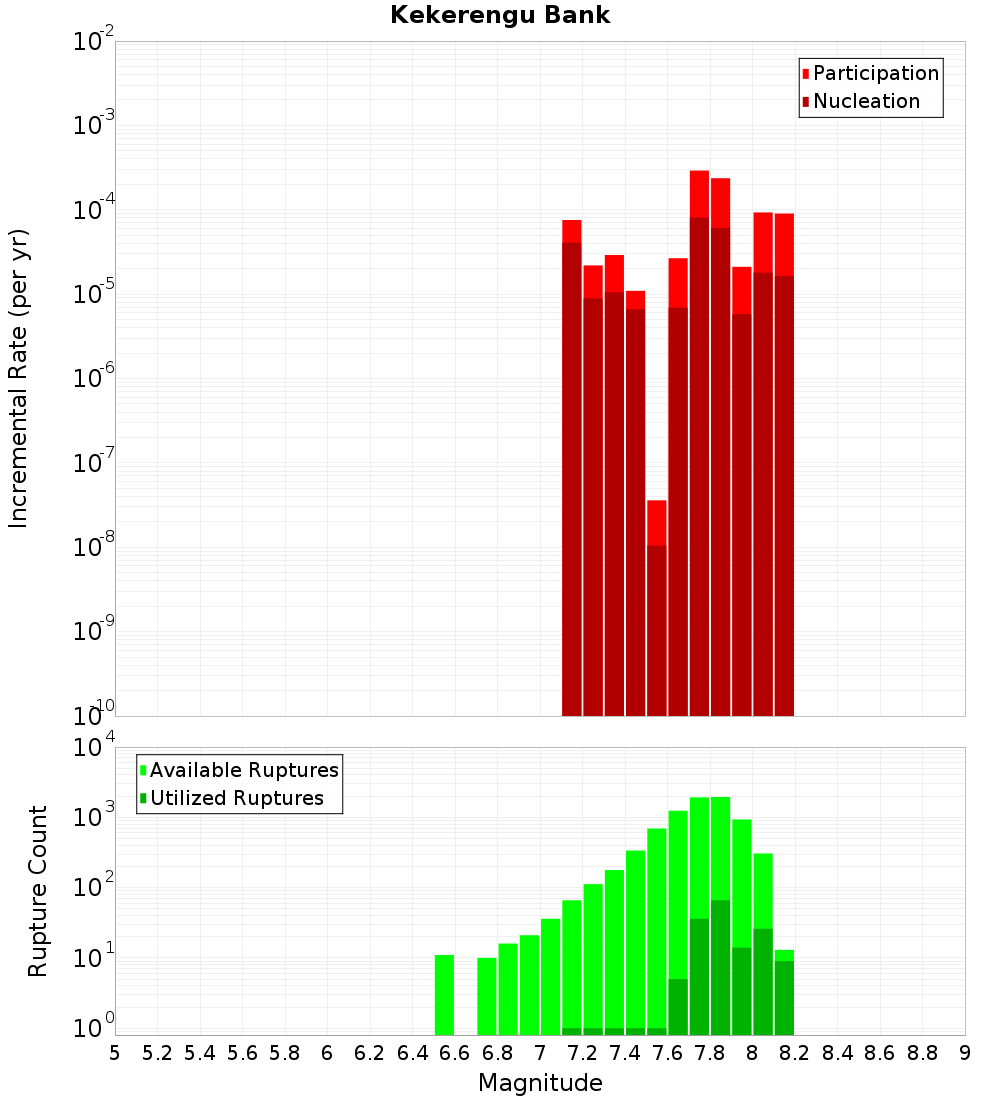 Kekerengu Bank

Participation
Nucleation

Incremental Rate (per yr)

$10^{-2}$
$10^{-3}$
$10^{-4}$
$10^{-5}$
$10^{-6}$
$10^{-7}$
$10^{-8}$
$10^{-9}$
$10^{-10}$

Available Ruptures
Utilized Ruptures

Rupture Count

$10^{4}$
$10^{3}$
$10^{2}$
$10^{1}$
$10^{0}$

5 5.2 5.4 5.6 5.8 6 6.2 6.4 6.6 6.8 7 7.2 7.4 7.6 7.8 8 8.2 8.4 8.6 8.8 9

Magnitude